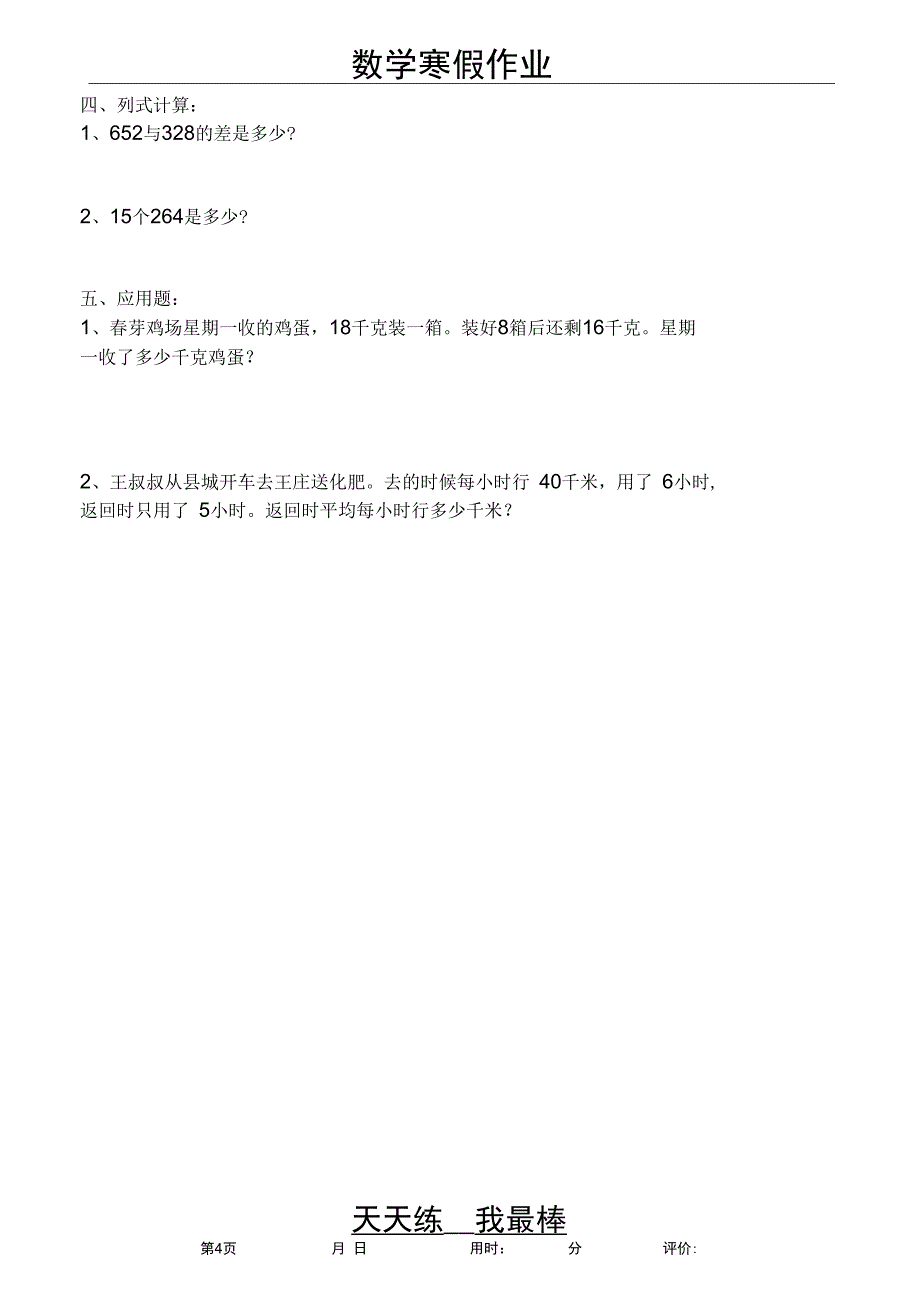 数学寒假作业

四、列式计算：

1、652与328的差是多少?

2、15个264是多少?

五、应用题：

1、春芽鸡场星期一收的鸡蛋，18千克装一箱。装好8箱后还剩16千克。星期一收了多少千克鸡蛋？

2、王叔叔从县城开车去王庄送化肥。去的时候每小时行 40千米，用了 6小时，返回时只用了 5小时。返回时平均每小时行多少千米？

天天练 我最棒

第4页 月 日 用时: 分 评价: